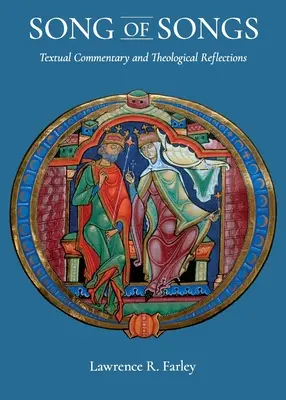 SONG OF SONGS

Textual Commentary and Theological Reflections

Lawrence R. Farley